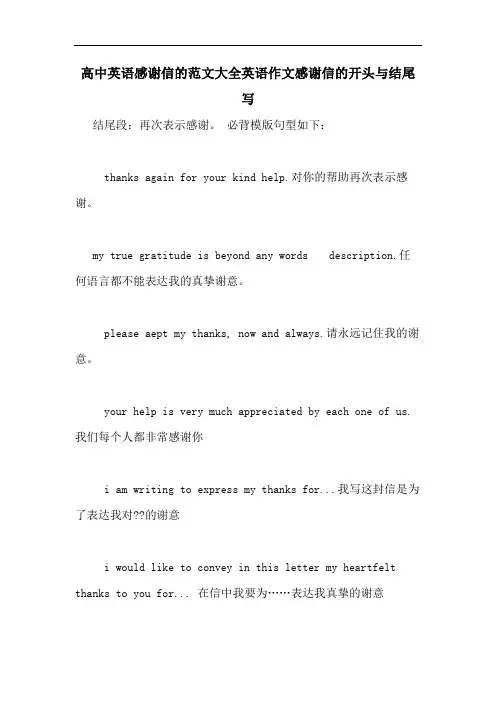 高中英语感谢信的范文大全英语作文感谢信的开头与结尾写

结尾段：再次表示感谢。 必背模版句型如下：

thanks again for your kind help.对你的帮助再次表示感谢。

my true gratitude is beyond any words description.任何语言都不能表达我的真挚谢意。

please aept my thanks, now and always.请永远记住我的谢意。

your help is very much appreciated by each one of us.我们每个人都非常感谢你

i am writing to express my thanks for...我写这封信是为了表达我对??的谢意

i would like to convey in this letter my heartfelt thanks to you for... 在信中我要为……表达我真挚的谢意